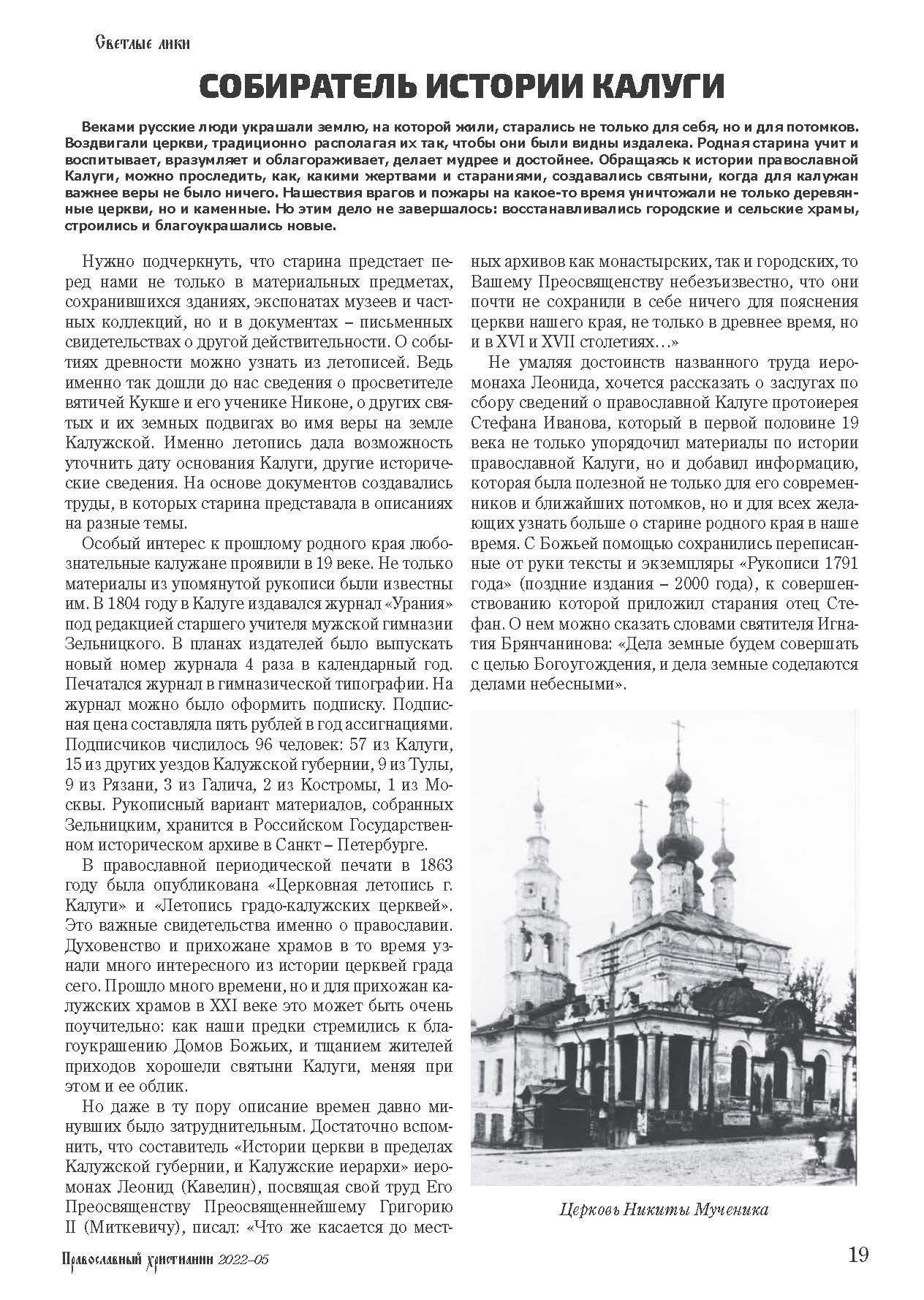 Светлые лики

СОБИРАТЕЛЬ ИСТОРИИ КАЛУГИ

Веками русские люди украшали землю, на которой жили, старались не только для себя, но и для потомков. Воздвигали церкви, традиционно располагая их так, чтобы они были видны издалека. Родная старина учит и воспитывает, вразумляет и облагораживает, делает мудрее и достойнее. Обращаясь к истории православной Калуги, можно проследить, как, какими жертвами и стараниями, создавались святыни, когда для калужан важнее веры не было ничего. Нашествия врагов и пожары на какое-то время уничтожали не только деревянные церкви, но и каменные. Но этим дело не завершалось: восстанавливались городские и сельские храмы, строились и благоукрашались новые.

Нужно подчеркнуть, что старина предстает перед нами не только в материальных предметах, сохранившихся зданиях, экспонатах музеев и частных коллекций, но и в документах – письменных свидетельствах о другой действительности. О событиях древности можно узнать из летописей. Ведь именно так дошли до нас сведения о просветителе вятичей Кукше и его ученике Никоне, о других святых и их земных подвигах во имя веры на земле Калужской. Именно летопись дала возможность уточнить дату основания Калуги, другие исторические сведения. На основе документов создавались труды, в которых старина представала в описаниях на разные темы.

Особый интерес к прошлому родного края любознательные калужане проявили в 19 веке. Не только материалы из упомянутой рукописи были известны им. В 1804 году в Калуге издавался журнал «Урания» под редакцией старшего учителя мужской гимназии Зельницкого. В планах издателей было выпускать новый номер журнала 4 раза в календарный год. Печатался журнал в гимназической типографии. На журнал можно было оформить подписку. Подписная цена составляла пять рублей в год ассигнациями. Подписчиков числилось 96 человек: 57 из Калуги, 15 из других уездов Калужской губернии, 9 из Тулы, 9 из Рязани, 3 из Галича, 2 из Костромы, 1 из Москвы. Рукописный вариант материалов, собранных Зельницким, хранится в Российском Государственном историческом архиве в Санкт – Петербурге.

В православной периодической печати в 1863 году была опубликована «Церковная летопись г. Калуги» и «Летопись градо-калужских церквей». Это важные свидетельства именно о православии. Духовенство и прихожане храмов в то время узнали много интересного из истории церквей града сего. Прошло много времени, но и для прихожан калужских храмов в XXI веке это может быть очень поучительно: как наши предки стремились к благоукрашению Домов Божьих, и тщанием жителей приходов хорошели святыни Калуги, меняя при этом и ее облик.

Но даже в ту пору описание времен давно минувших было затруднительным. Достаточно вспомнить, что составитель «Истории церкви в пределах Калужской губернии, и Калужские иерархи» иеромонах Леонид (Кавелин), посвящая свой труд Его Преосвященству Преосвященнейшему Григорию II (Миткевичу), писал: «Что же касается до местных архивов как монастырских, так и городских, то Вашему Преосвященству небезъизвестно, что они почти не сохранили в себе ничего для пояснения церкви нашего края, не только в древнее время, но и в XVI и XVII столетиях…»

Не умаляя достоинств названного труда иеромонаха Леонида, хочется рассказать о заслугах по сбору сведений о православной Калуге протоиерея Стефана Иванова, который в первой половине 19 века не только упорядочил материалы по истории православной Калуги, но и добавил информацию, которая была полезной не только для его современников и ближайших потомков, но и для всех желающих узнать больше о старине родного края в наше время. С Божьей помощью сохранились переписанные от руки тексты и экземпляры «Рукописи 1791 года» (поздние издания – 2000 года), к совершенствованию которой приложил старания отец Стефан. О нем можно сказать словами святителя Игнатия Брянчанинова: «Дела земные будем совершать с целью Богоугождения, и дела земные соделаются делами небесными».

Церковь Никиты Мученика

Православный христианин 2022–05

19